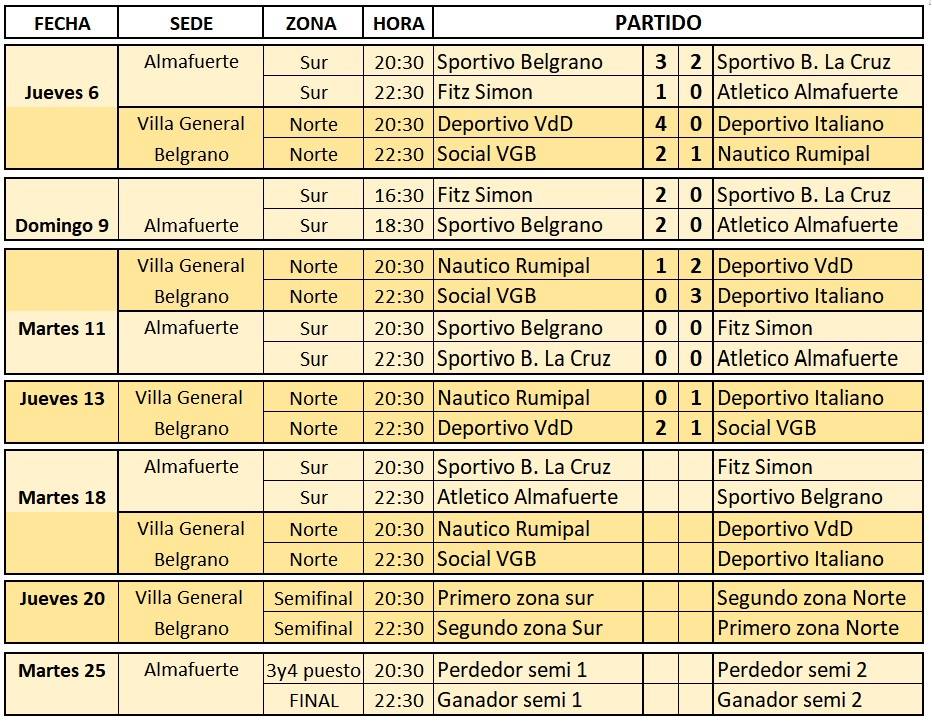 | FECHA | SEDE | ZONA | HORA | PARTIDO | | | |
|---|---|---|---|---|---|---|---|
| Jueves 6 | Almafuerte | Sur | 20:30 | Sportivo Belgrano | 3 | 2 | Sportivo B. La Cruz |
| | | Sur | 22:30 | Fitz Simon | 1 | 0 | Atletico Almafuerte |
| | Villa General Belgrano | Norte | 20:30 | Deportivo VdD | 4 | 0 | Deportivo Italiano |
| | | Norte | 22:30 | Social VGB | 2 | 1 | Nautico Rumipal |
| Domingo 9 | Almafuerte | Sur | 16:30 | Fitz Simon | 2 | 0 | Sportivo B. La Cruz |
| | | Sur | 18:30 | Sportivo Belgrano | 2 | 0 | Atletico Almafuerte |
| Martes 11 | Villa General Belgrano | Norte | 20:30 | Nautico Rumipal | 1 | 2 | Deportivo VdD |
| | | Norte | 22:30 | Social VGB | 0 | 3 | Deportivo Italiano |
| | Almafuerte | Sur | 20:30 | Sportivo Belgrano | 0 | 0 | Fitz Simon |
| | | Sur | 22:30 | Sportivo B. La Cruz | 0 | 0 | Atletico Almafuerte |
| Jueves 13 | Villa General Belgrano | Norte | 20:30 | Nautico Rumipal | 0 | 1 | Deportivo Italiano |
| | | Norte | 22:30 | Deportivo VdD | 2 | 1 | Social VGB |
| Martes 18 | Almafuerte | Sur | 20:30 | Sportivo B. La Cruz | | | Fitz Simon |
| | | Sur | 22:30 | Atletico Almafuerte | | | Sportivo Belgrano |
| | Villa General Belgrano | Norte | 20:30 | Nautico Rumipal | | | Deportivo VdD |
| | | Norte | 22:30 | Social VGB | | | Deportivo Italiano |
| Jueves 20 | Villa General Belgrano | Semifinal | 20:30 | Primero zona sur | | | Segundo zona Norte |
| | | Semifinal | 22:30 | Segundo zona Sur | | | Primero zona Norte |
| Martes 25 | Almafuerte | 3y4 puesto | 20:30 | Perdedor semi 1 | | | Perdedor semi 2 |
| | | FINAL | 22:30 | Ganador semi 1 | | | Ganador semi 2 |